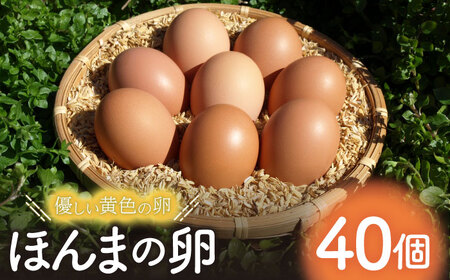 優しい黄色の卵
ほんまの卵
40個